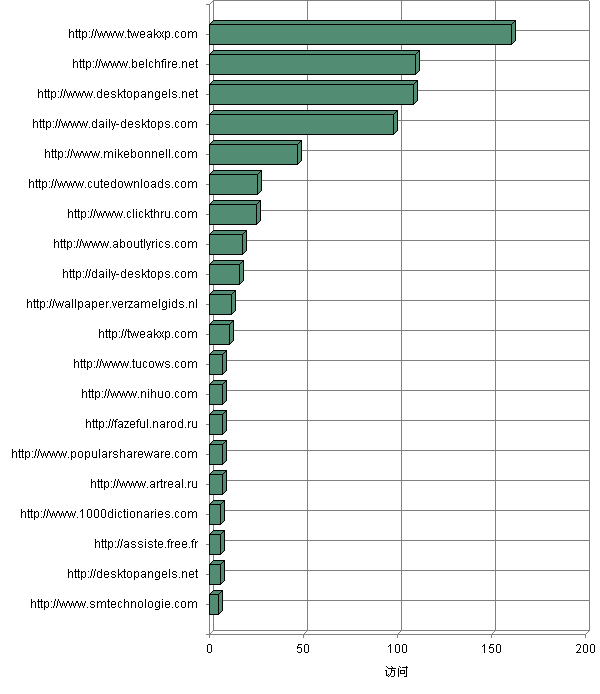 http://www.tweakxp.com
http://www.belchfire.net
http://www.desktopangels.net
http://www.daily-desktops.com
http://www.mikebonnell.com
http://www.cutedownloads.com
http://www.clickthru.com
http://www.aboutlyrics.com
http://daily-desktops.com
http://wallpaper.verzamelgids.nl
http://tweakxp.com
http://www.tucows.com
http://www.nihuo.com
http://fazeful.narod.ru
http://www.popularshareware.com
http://www.artreal.ru
http://www.1000dictionaries.com
http://assiste.free.fr
http://desktopangels.net
http://www.smtechnologie.com

0
50
100
150
200

访问